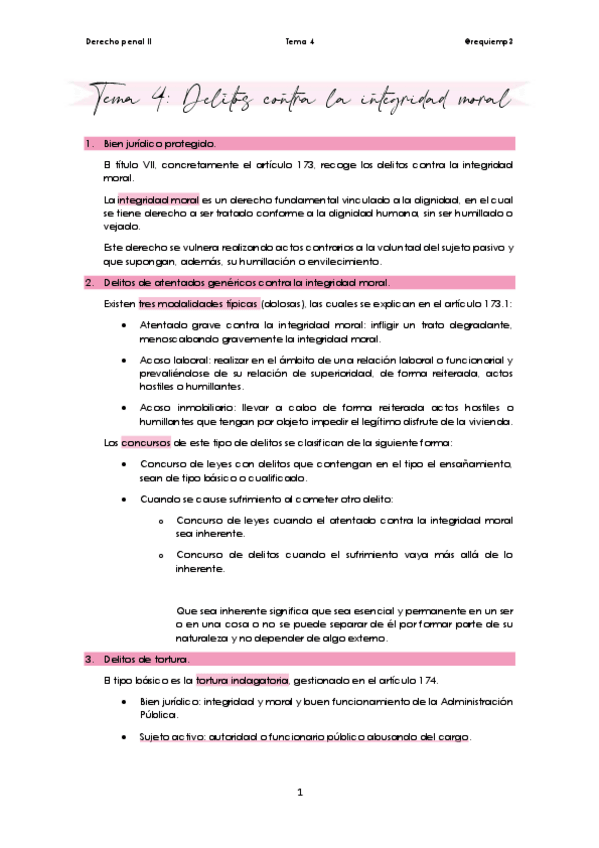 Derecho penal II Tema 4 @requiemp2

Tema 4: Delitos contra la integridad moral

1. Bien jurídico protegido.

El título VII, concretamente el artículo 173, recoge los delitos contra la integridad moral.

La integridad moral es un derecho fundamental vinculado a la dignidad, en el cual se tiene derecho a ser tratado conforme a la dignidad humana, sin ser humillado o vejado.

Este derecho se vulnera realizando actos contrarios a la voluntad del sujeto pasivo y que supongan, además, su humillación o envilecimiento.

2. Delitos de atentados genéricos contra la integridad moral.

Existen tres modalidades típicas (dolosas), las cuales se explican en el artículo 173.1:

• Atentado grave contra la integridad moral: infligir un trato degradante, menoscabando gravemente la integridad moral.

• Acoso laboral: realizar en el ámbito de una relación laboral o funcionarial y prevaliéndose de su relación de superioridad, de forma reiterada, actos hostiles o humillantes.

• Acoso inmobiliario: llevar a cabo de forma reiterada actos hostiles o humillantes que tengan por objeto impedir el legítimo disfrute de la vivienda.

Los concursos de este tipo de delitos se clasifican de la siguiente forma:

• Concurso de leyes con delitos que contengan en el tipo el ensañamiento, sean de tipo básico o cualificado.

• Cuando se cause sufrimiento al cometer otro delito:

o Concurso de leyes cuando el atentado contra la integridad moral sea inherente.

o Concurso de delitos cuando el sufrimiento vaya más allá de lo inherente.

Que sea inherente significa que sea esencial y permanente en un ser o en una cosa o no se puede separar de él por formar parte de su naturaleza y no depender de algo externo.

3. Delitos de tortura.

El tipo básico es la tortura indagatoria, gestionado en el artículo 174.

• Bien jurídico: integridad y moral y buen funcionamiento de la Administración Pública.

• Sujeto activo: autoridad o funcionario público abusando del cargo.

1